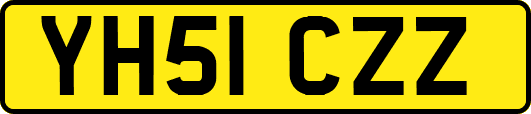 YH51 CZZ